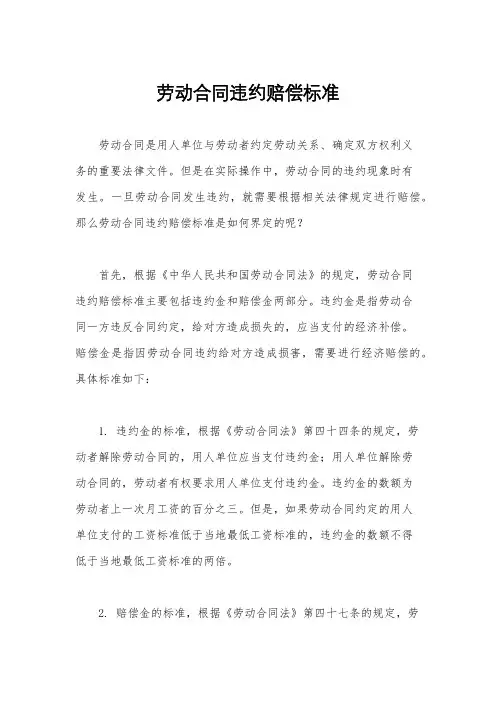 劳动合同违约赔偿标准

劳动合同是用人单位与劳动者约定劳动关系、确定双方权利义务的重要法律文件。但是在实际操作中，劳动合同的违约现象时有发生。一旦劳动合同发生违约，就需要根据相关法律规定进行赔偿。那么劳动合同违约赔偿标准是如何界定的呢？

首先，根据《中华人民共和国劳动合同法》的规定，劳动合同违约赔偿标准主要包括违约金和赔偿金两部分。违约金是指劳动合同一方违反合同约定，给对方造成损失的，应当支付的经济补偿。赔偿金是指因劳动合同违约给对方造成损害，需要进行经济赔偿的。具体标准如下：

1. 违约金的标准，根据《劳动合同法》第四十四条的规定，劳动者解除劳动合同的，用人单位应当支付违约金；用人单位解除劳动合同的，劳动者有权要求用人单位支付违约金。违约金的数额为劳动者上一次月工资的百分之三。但是，如果劳动合同约定的用人单位支付的工资标准低于当地最低工资标准的，违约金的数额不得低于当地最低工资标准的两倍。

2. 赔偿金的标准，根据《劳动合同法》第四十七条的规定，劳